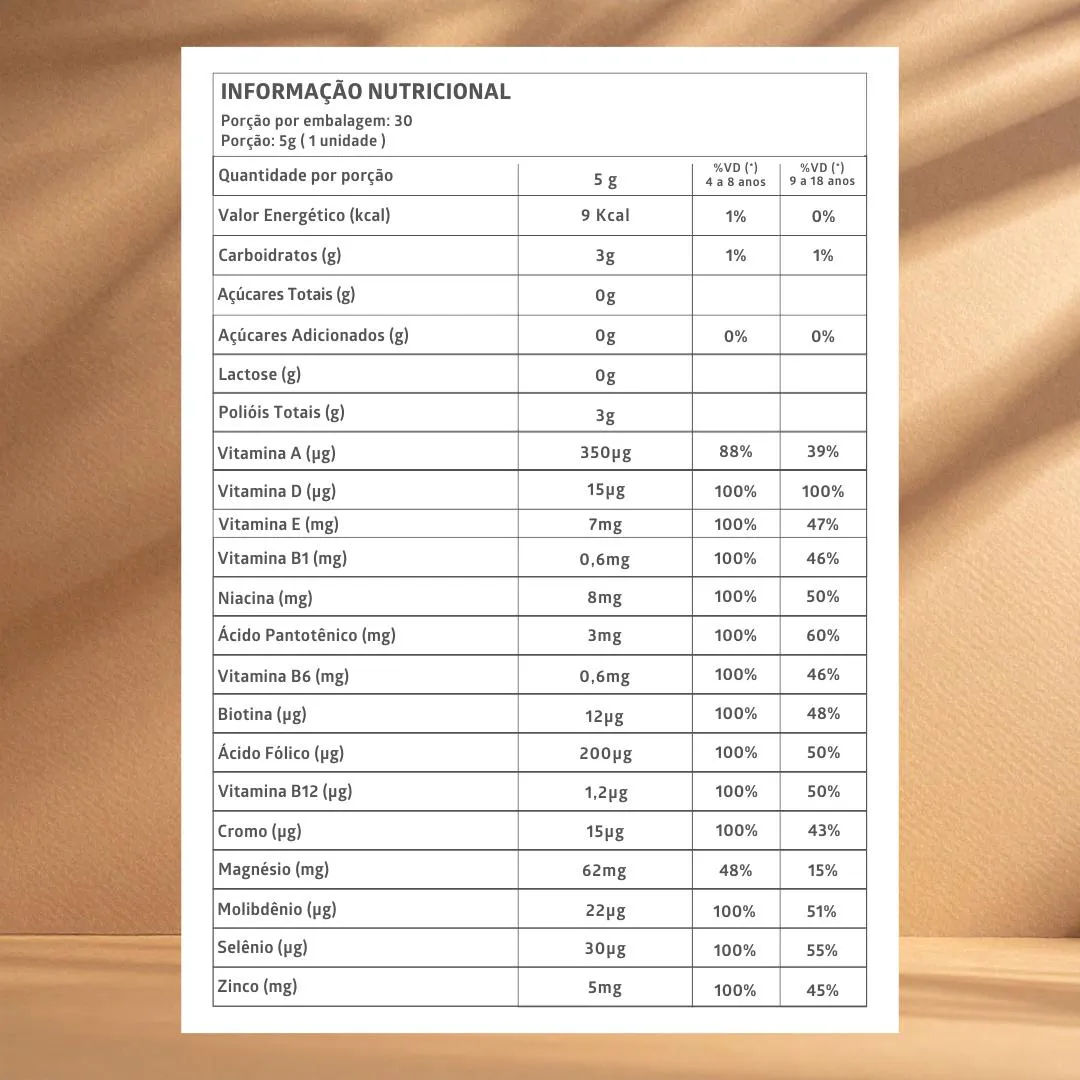 INFORMAÇÃO NUTRICIONAL
Porção por embalagem: 30
Porção: 5g ( 1 unidade )

| Quantidade por porção | 5 g | %VD (*) 4 a 8 anos | %VD (*) 9 a 18 anos |
|---|---|---|---|
| Valor Energético (kcal) | 9 Kcal | 1% | 0% |
| Carboidratos (g) | 3g | 1% | 1% |
| Açúcares Totais (g) | 0g | | |
| Açúcares Adicionados (g) | 0g | 0% | 0% |
| Lactose (g) | 0g | | |
| Polióis Totais (g) | 3g | | |
| Vitamina A (µg) | 350µg | 88% | 39% |
| Vitamina D (µg) | 15µg | 100% | 100% |
| Vitamina E (mg) | 7mg | 100% | 47% |
| Vitamina B1 (mg) | 0,6mg | 100% | 46% |
| Niacina (mg) | 8mg | 100% | 50% |
| Ácido Pantotênico (mg) | 3mg | 100% | 60% |
| Vitamina B6 (mg) | 0,6mg | 100% | 46% |
| Biotina (µg) | 12µg | 100% | 48% |
| Ácido Fólico (µg) | 200µg | 100% | 50% |
| Vitamina B12 (µg) | 1,2µg | 100% | 50% |
| Cromo (µg) | 15µg | 100% | 43% |
| Magnésio (mg) | 62mg | 48% | 15% |
| Molibdênio (µg) | 22µg | 100% | 51% |
| Selênio (µg) | 30µg | 100% | 55% |
| Zinco (mg) | 5mg | 100% | 45% |